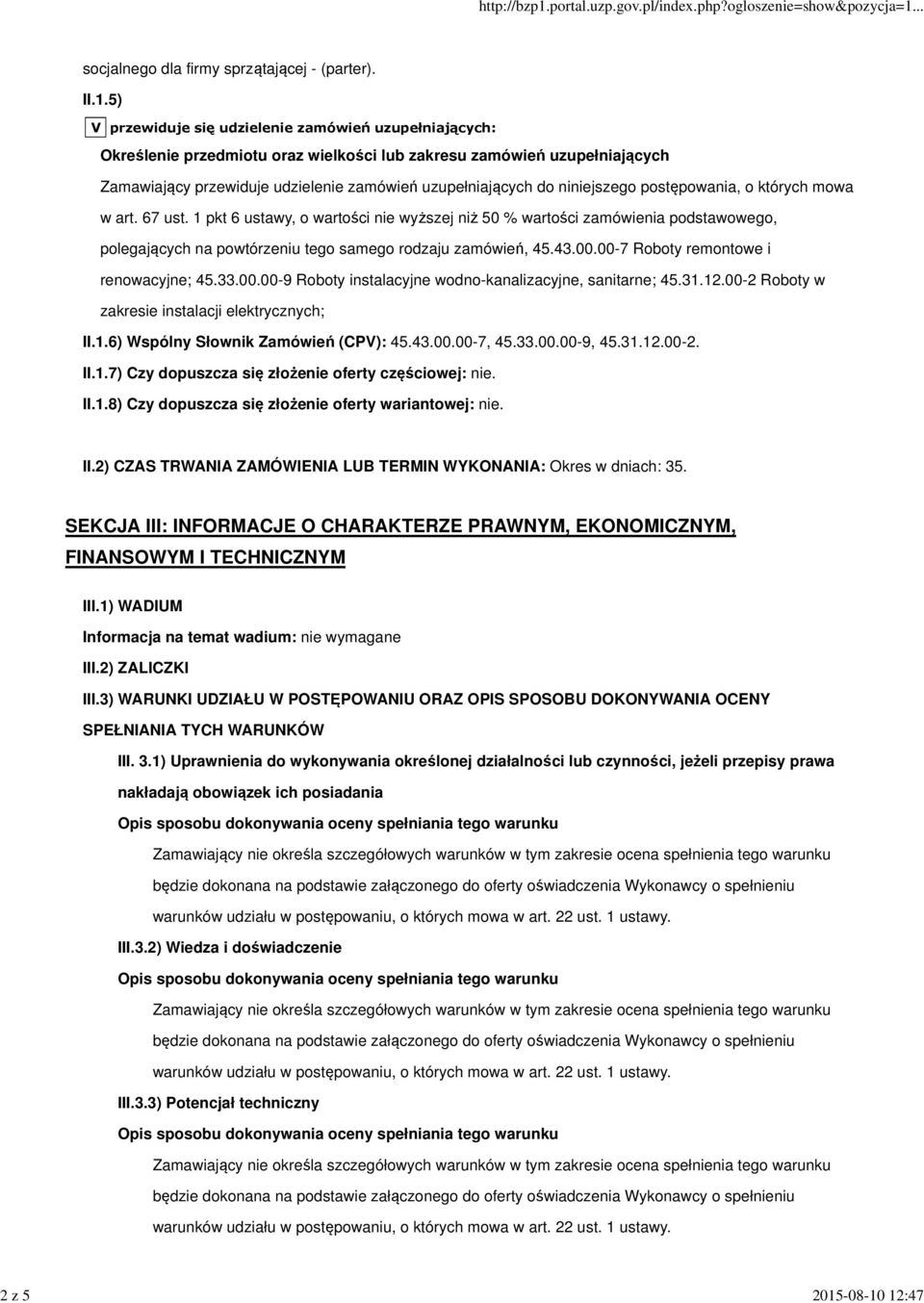 http://bzp1.portal.uzp.gov.pl/index.php?ogloszenie=show&pozycja=1...

socjalnego dla firmy sprzątającej - (parter).

II.1.5)

V przewiduje się udzielenie zamówień uzupełniających:

Określenie przedmiotu oraz wielkości lub zakresu zamówień uzupełniających

Zamawiający przewiduje udzielenie zamówień uzupełniających do niniejszego postępowania, o których mowa w art. 67 ust. 1 pkt 6 ustawy, o wartości nie wyższej niż 50 % wartości zamówienia podstawowego, polegających na powtórzeniu tego samego rodzaju zamówień, 45.43.00.00-7 Roboty remontowe i renowacyjne; 45.33.00.00-9 Roboty instalacyjne wodno-kanalizacyjne, sanitarne; 45.31.12.00-2 Roboty w zakresie instalacji elektrycznych;

II.1.6) Wspólny Słownik Zamówień (CPV): 45.43.00.00-7, 45.33.00.00-9, 45.31.12.00-2.

II.1.7) Czy dopuszcza się złożenie oferty częściowej: nie.

II.1.8) Czy dopuszcza się złożenie oferty wariantowej: nie.

II.2) CZAS TRWANIA ZAMÓWIENIA LUB TERMIN WYKONANIA: Okres w dniach: 35.

SEKCJA III: INFORMACJE O CHARAKTERZE PRAWNYM, EKONOMICZNYM, FINANSOWYM I TECHNICZNYM

III.1) WADIUM

Informacja na temat wadium: nie wymagane

III.2) ZALICZKI

III.3) WARUNKI UDZIAŁU W POSTĘPOWANIU ORAZ OPIS SPOSOBU DOKONYWANIA OCENY SPEŁNIANIA TYCH WARUNKÓW

III. 3.1) Uprawnienia do wykonywania określonej działalności lub czynności, jeżeli przepisy prawa nakładają obowiązek ich posiadania

Opis sposobu dokonywania oceny spełniania tego warunku

Zamawiający nie określa szczegółowych warunków w tym zakresie ocena spełnienia tego warunku będzie dokonana na podstawie załączonego do oferty oświadczenia Wykonawcy o spełnieniu warunków udziału w postępowaniu, o których mowa w art. 22 ust. 1 ustawy.

III.3.2) Wiedza i doświadczenie

Opis sposobu dokonywania oceny spełniania tego warunku

Zamawiający nie określa szczegółowych warunków w tym zakresie ocena spełnienia tego warunku będzie dokonana na podstawie załączonego do oferty oświadczenia Wykonawcy o spełnieniu warunków udziału w postępowaniu, o których mowa w art. 22 ust. 1 ustawy.

III.3.3) Potencjał techniczny

Opis sposobu dokonywania oceny spełniania tego warunku

Zamawiający nie określa szczegółowych warunków w tym zakresie ocena spełnienia tego warunku będzie dokonana na podstawie załączonego do oferty oświadczenia Wykonawcy o spełnieniu warunków udziału w postępowaniu, o których mowa w art. 22 ust. 1 ustawy.

2 z 5

2015-08-10 12:47